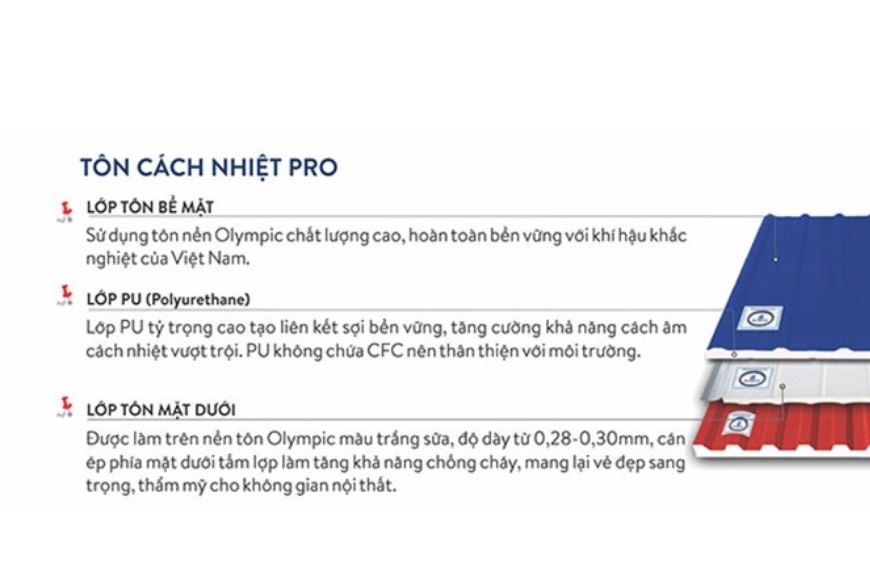 TÔN CÁCH NHIỆT PRO

LỚP TÔN BỀ MẶT

Sử dụng tôn nền Olympic chất lượng cao, hoàn toàn bền vững với khí hậu khắc nghiệt của Việt Nam.

LỚP PU (Polyurethane)

Lớp PU tỷ trọng cao tạo liên kết sợi bền vững, tăng cường khả năng cách âm cách nhiệt vượt trội. PU không chứa CFC nên thân thiện với môi trường.

LỚP TÔN MẶT DƯỚI

Được làm trên nền tôn Olympic màu trắng sữa, độ dày từ 0,28-0,30mm, cán ép phía mặt dưới tấm lợp làm tăng khả năng chống cháy, mang lại vẻ đẹp sang trọng, thẩm mỹ cho không gian nội thất.